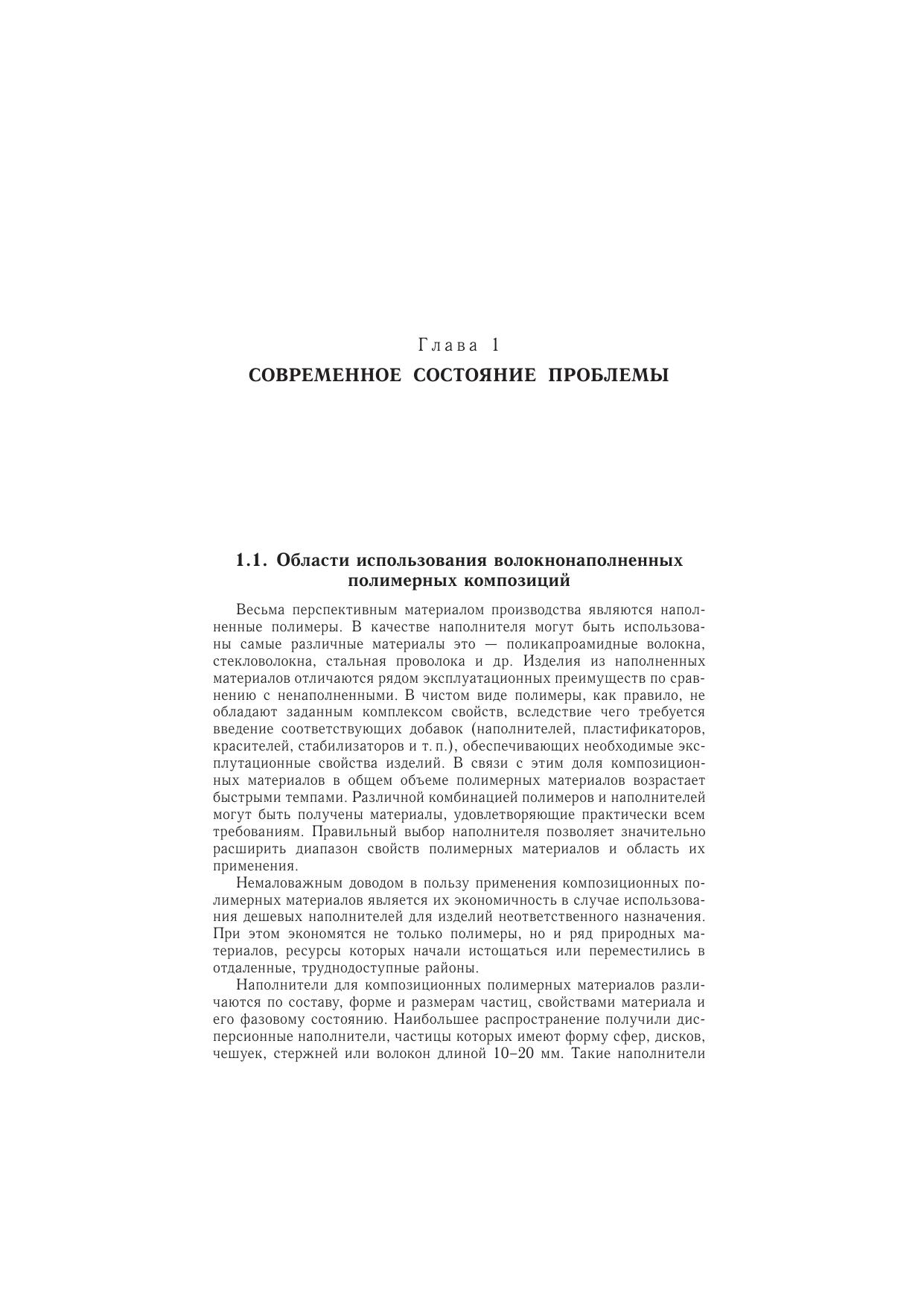 Глава 1
СОВРЕМЕННОЕ СОСТОЯНИЕ ПРОБЛЕМЫ

1.1. Области использования волокнонаполненных полимерных композиций

Весьма перспективным материалом производства являются наполненные полимеры. В качестве наполнителя могут быть использованы самые различные материалы это — поликапроамидные волокна, стекловолокна, стальная проволока и др. Изделия из наполненных материалов отличаются рядом эксплуатационных преимуществ по сравнению с ненаполненными. В чистом виде полимеры, как правило, не обладают заданным комплексом свойств, вследствие чего требуется введение соответствующих добавок (наполнителей, пластификаторов, красителей, стабилизаторов и т. п.), обеспечивающих необходимые эксплутационные свойства изделий. В связи с этим доля композиционных материалов в общем объеме полимерных материалов возрастает быстрыми темпами. Различной комбинацией полимеров и наполнителей могут быть получены материалы, удовлетворяющие практически всем требованиям. Правильный выбор наполнителя позволяет значительно расширить диапазон свойств полимерных материалов и область их применения.

Немаловажным доводом в пользу применения композиционных полимерных материалов является их экономичность в случае использования дешевых наполнителей для изделий неответственного назначения. При этом экономятся не только полимеры, но и ряд природных материалов, ресурсы которых начали истощаться или переместились в отдаленные, труднодоступные районы.

Наполнители для композиционных полимерных материалов различаются по составу, форме и размерам частиц, свойствами материала и его фазовому состоянию. Наибольшее распространение получили дисперсионные наполнители, частицы которых имеют форму сфер, дисков, чешуек, стержней или волокон длиной 10–20 мм. Такие наполнители